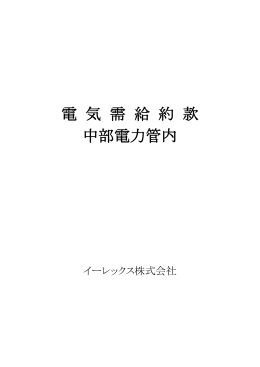 電 気 需 給 約 款
中部電力管内

イーレックス株式会社